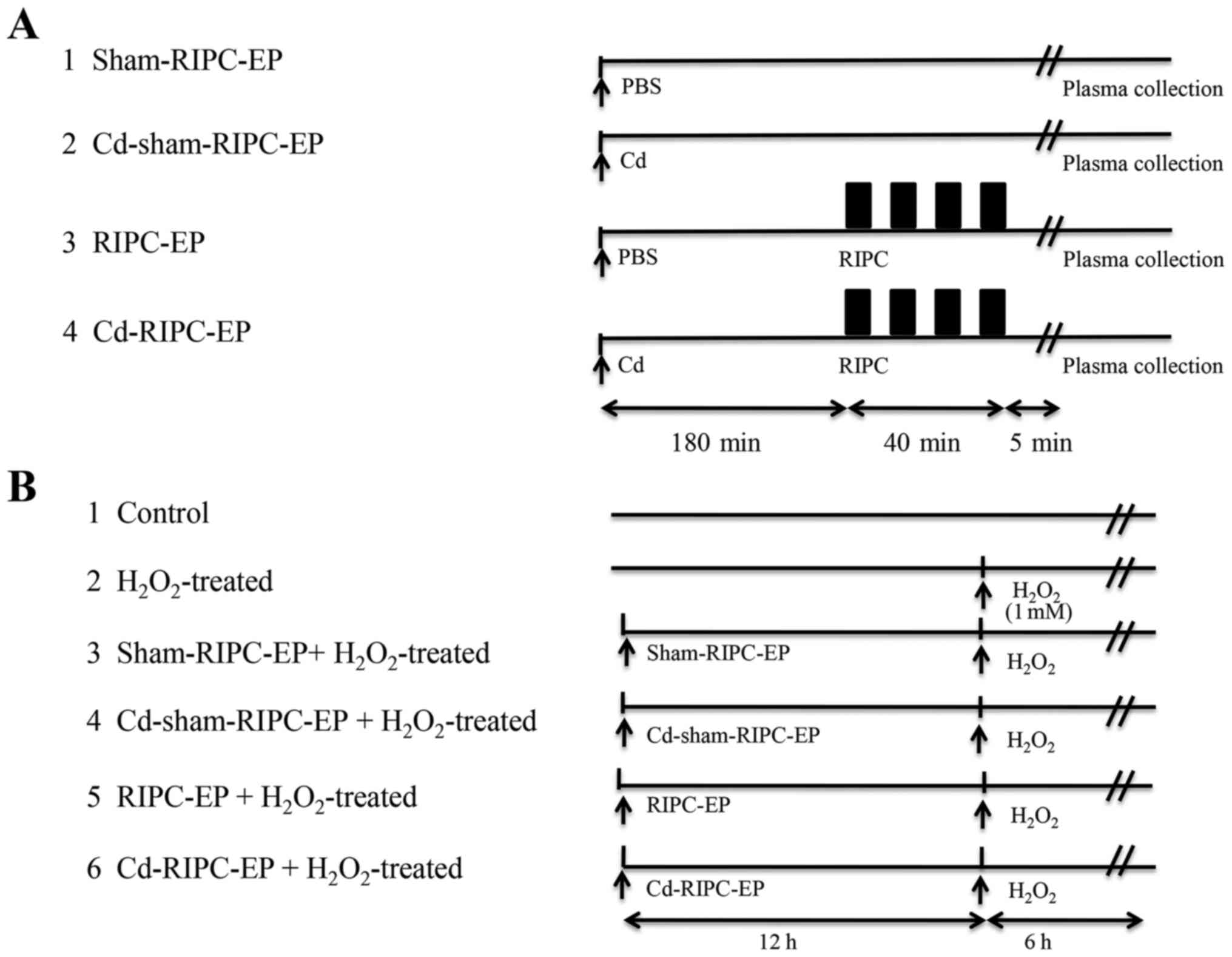 A

1 Sham-RIPC-EP

PBS

Plasma collection

2 Cd-sham-RIPC-EP

Cd

Plasma collection

3 RIPC-EP

PBS

RIPC

Plasma collection

4 Cd-RIPC-EP

Cd

RIPC

Plasma collection

180 min

40 min

5 min

B

1 Control

2 $H_2O_2$-treated

$H_2O_2$ (1 mM)

3 Sham-RIPC-EP+ $H_2O_2$-treated

Sham-RIPC-EP

$H_2O_2$

4 Cd-sham-RIPC-EP + $H_2O_2$-treated

Cd-sham-RIPC-EP

$H_2O_2$

5 RIPC-EP + $H_2O_2$-treated

RIPC-EP

$H_2O_2$

6 Cd-RIPC-EP + $H_2O_2$-treated

Cd-RIPC-EP

$H_2O_2$

12 h

6 h